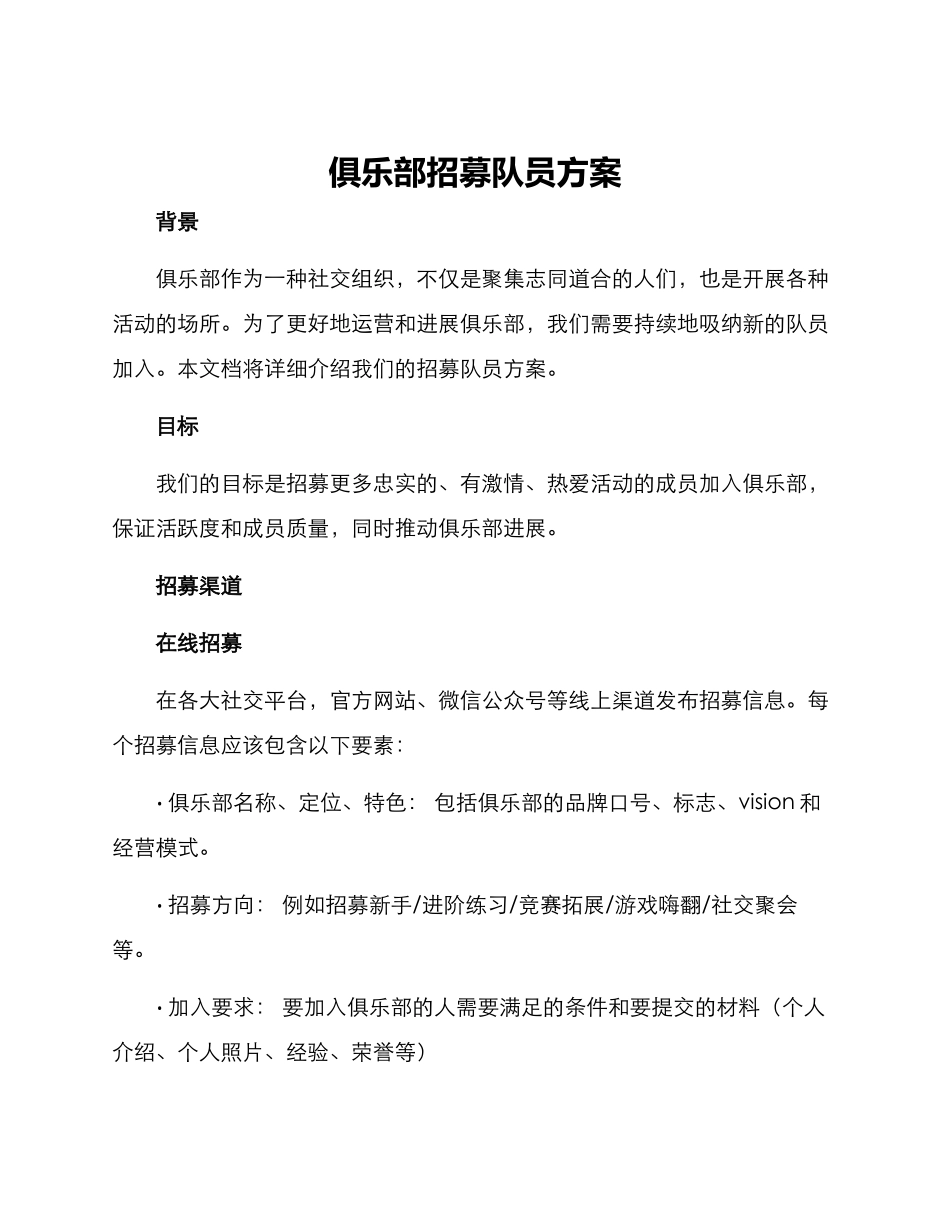 俱乐部招募队员方案

背景

俱乐部作为一种社交组织，不仅是聚集志同道合的人们，也是开展各种活动的场所。为了更好地运营和进展俱乐部，我们需要持续地吸纳新的队员加入。本文档将详细介绍我们的招募队员方案。

目标

我们的目标是招募更多忠实的、有激情、热爱活动的成员加入俱乐部，保证活跃度和成员质量，同时推动俱乐部进展。

招募渠道

在线招募

在各大社交平台，官方网站、微信公众号等线上渠道发布招募信息。每个招募信息应该包含以下要素：

· 俱乐部名称、定位、特色： 包括俱乐部的品牌口号、标志、vision 和经营模式。

· 招募方向： 例如招募新手/进阶练习/竞赛拓展/游戏嗨翻/社交聚会等。

· 加入要求： 要加入俱乐部的人需要满足的条件和要提交的材料（个人介绍、个人照片、经验、荣誉等）